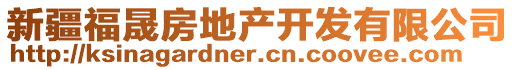 新疆福晟房地产开发有限公司
http://ksinagardner.cn.coovee.com